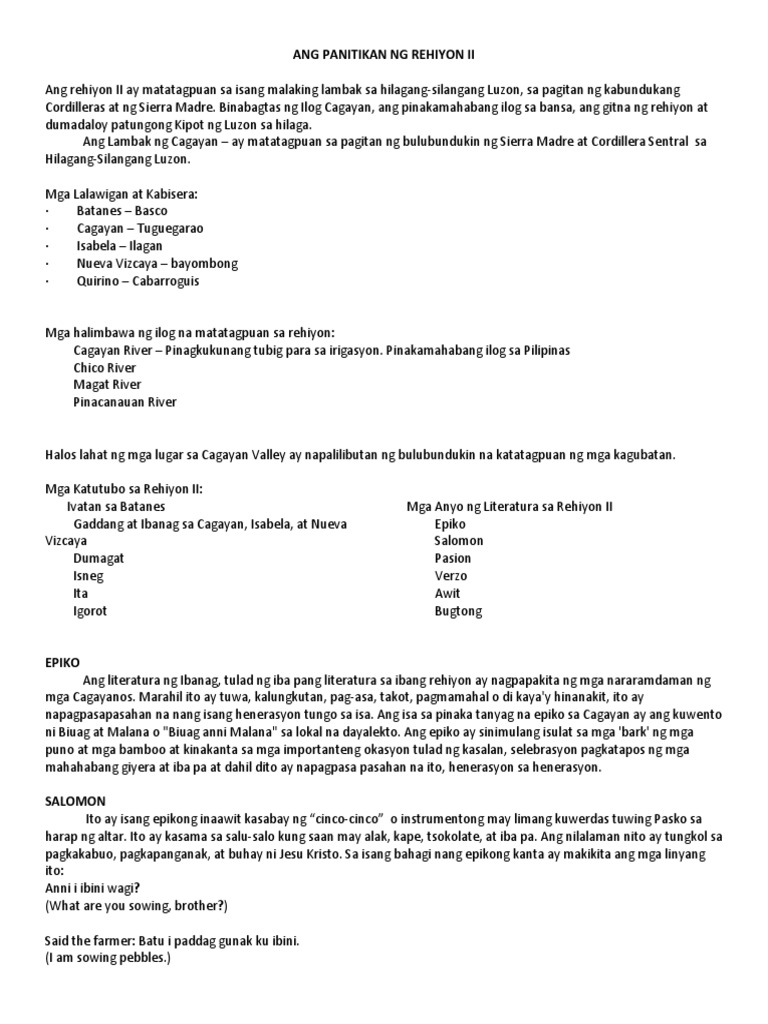 ANG PANITIKAN NG REHIYON II

Ang rehiyon II ay matatagpuan sa isang malaking lambak sa hilagang-silangang Luzon, sa pagitan ng kabundukang Cordilleras at ng Sierra Madre. Binabagtas ng Ilog Cagayan, ang pinakamahabang ilog sa bansa, ang gitna ng rehiyon at dumadaloy patungong Kipot ng Luzon sa hilaga.

Ang Lambak ng Cagayan – ay matatagpuan sa pagitan ng bulubundukin ng Sierra Madre at Cordillera Sentral sa Hilagang-Silangang Luzon.

Mga Lalawigan at Kabisera:
· Batanes – Basco
· Cagayan – Tuguegarao
· Isabela – Ilagan
· Nueva Vizcaya – bayombong
· Quirino – Cabarroguis

Mga halimbawa ng ilog na matatagpuan sa rehiyon:
Cagayan River – Pinagkukunang tubig para sa irigasyon. Pinakamahabang ilog sa Pilipinas
Chico River
Magat River
Pinacanauan River

Halos lahat ng mga lugar sa Cagayan Valley ay napalilibutan ng bulubundukin na katatagpuan ng mga kagubatan.

Mga Katutubo sa Rehiyon II:
Ivatan sa Batanes
Gaddang at Ibanag sa Cagayan, Isabela, at Nueva Vizcaya
Dumagat
Isneg
Ita
Igorot

Mga Anyo ng Literatura sa Rehiyon II
Epiko
Salomon
Pasion
Verzo
Awit
Bugtong

EPIKO
Ang literatura ng Ibanag, tulad ng iba pang literatura sa ibang rehiyon ay nagpapakita ng mga nararamdaman ng mga Cagayanos. Marahil ito ay tuwa, kalungkutan, pag-asa, takot, pagmamahal o di kaya'y hinanakit, ito ay napagpasapasahan na nang isang henerasyon tungo sa isa. Ang isa sa pinaka tanyag na epiko sa Cagayan ay ang kuwento ni Biuag at Malana o "Biuag anni Malana" sa lokal na dayalekto. Ang epiko ay sinimulang isulat sa mga 'bark' ng mga puno at mga bamboo at kinakanta sa mga importanteng okasyon tulad ng kasalan, selebrasyon pagkatapos ng mga mahahabang giyera at iba pa at dahil dito ay napagpasa pasahan na ito, henerasyon sa henerasyon.

SALOMON
Ito ay isang epikong inaawit kasabay ng "cinco-cinco" o instrumentong may limang kuwerdas tuwing Pasko sa harap ng altar. Ito ay kasama sa salu-salo kung saan may alak, kape, tsokolate, at iba pa. Ang nilalaman nito ay tungkol sa pagkakabuo, pagkapanganak, at buhay ni Jesu Kristo. Sa isang bahagi nang epikong kanta ay makikita ang mga linyang ito:
Anni i ibini wagi?
(What are you sowing, brother?)

Said the farmer: Batu i paddag gunak ku ibini.
(I am sowing pebbles.)